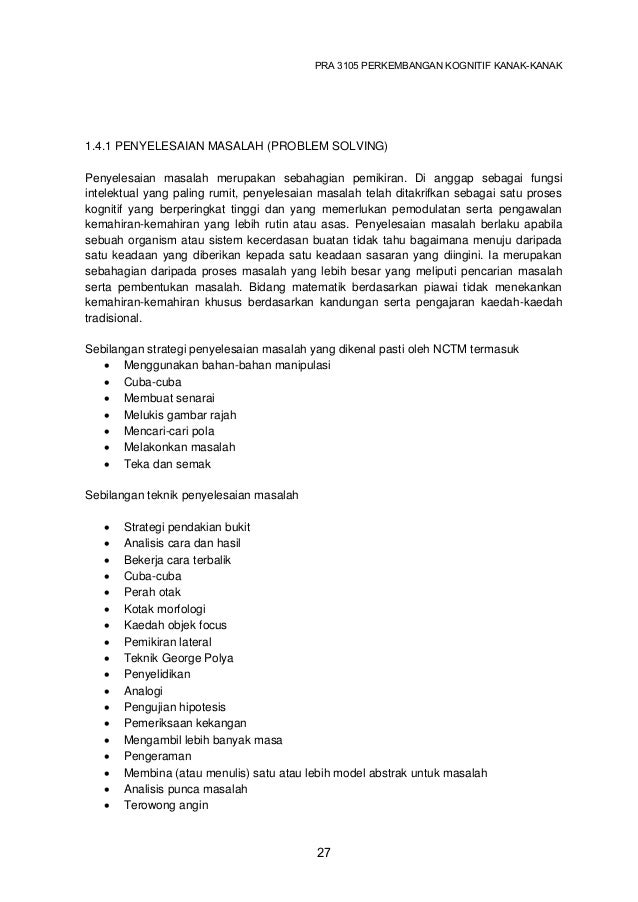 PRA 3105 PERKEMBANGAN KOGNITIF KANAK-KANAK

1.4.1 PENYELESAIAN MASALAH (PROBLEM SOLVING)

Penyelesaian masalah merupakan sebahagian pemikiran. Di anggap sebagai fungsi intelektual yang paling rumit, penyelesaian masalah telah ditakrifkan sebagai satu proses kognitif yang berperingkat tinggi dan yang memerlukan pemodulatan serta pengawalan kemahiran-kemahiran yang lebih rutin atau asas. Penyelesaian masalah berlaku apabila sebuah organism atau sistem kecerdasan buatan tidak tahu bagaimana menuju daripada satu keadaan yang diberikan kepada satu keadaan sasaran yang diingini. Ia merupakan sebahagian daripada proses masalah yang lebih besar yang meliputi pencarian masalah serta pembentukan masalah. Bidang matematik berdasarkan piawai tidak menekankan kemahiran-kemahiran khusus berdasarkan kandungan serta pengajaran kaedah-kaedah tradisional.

Sebilangan strategi penyelesaian masalah yang dikenal pasti oleh NCTM termasuk
• Menggunakan bahan-bahan manipulasi
• Cuba-cuba
• Membuat senarai
• Melukis gambar rajah
• Mencari-cari pola
• Melakonkan masalah
• Teka dan semak

Sebilangan teknik penyelesaian masalah

• Strategi pendakian bukit
• Analisis cara dan hasil
• Bekerja cara terbalik
• Cuba-cuba
• Perah otak
• Kotak morfologi
• Kaedah objek focus
• Pemikiran lateral
• Teknik George Polya
• Penyelidikan
• Analogi
• Pengujian hipotesis
• Pemeriksaan kekangan
• Mengambil lebih banyak masa
• Pengeraman
• Membina (atau menulis) satu atau lebih model abstrak untuk masalah
• Analisis punca masalah
• Terowong angin

27